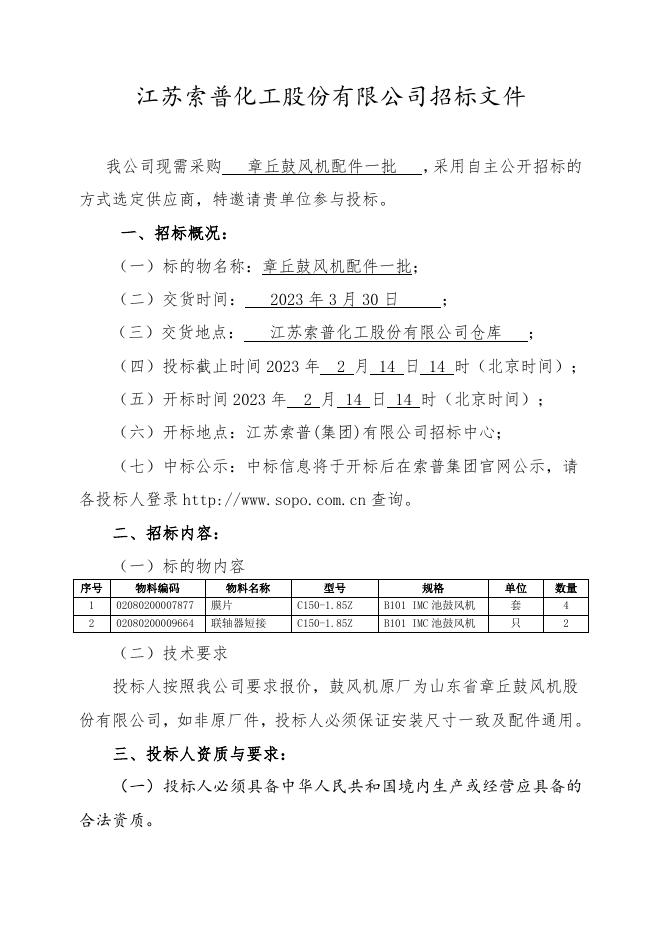 江苏索普化工股份有限公司招标文件

我公司现需采购 章丘鼓风机配件一批 ，采用自主公开招标的方式选定供应商，特邀请贵单位参与投标。

一、招标概况：

（一）标的物名称：章丘鼓风机配件一批；

（二）交货时间： 2023 年 3 月 30 日 ；

（三）交货地点： 江苏索普化工股份有限公司仓库 ；

（四）投标截止时间 2023 年 2 月 14 日 14 时（北京时间）；

（五）开标时间 2023 年 2 月 14 日 14 时（北京时间）；

（六）开标地点：江苏索普(集团)有限公司招标中心；

（七）中标公示：中标信息将于开标后在索普集团官网公示，请各投标人登录 http://www.sopo.com.cn 查询。

二、招标内容：

（一）标的物内容

| 序号 | 物料编码 | 物料名称 | 型号 | 规格 | 单位 | 数量 |
|---|---|---|---|---|---|---|
| 1 | 02080200007877 | 膜片 | C150-1.85Z | B101 IMC 池鼓风机 | 套 | 4 |
| 2 | 02080200009664 | 联轴器短接 | C150-1.85Z | B101 IMC 池鼓风机 | 只 | 2 |

（二）技术要求

投标人按照我公司要求报价，鼓风机原厂为山东省章丘鼓风机股份有限公司，如非原厂件，投标人必须保证安装尺寸一致及配件通用。

三、投标人资质与要求：

（一）投标人必须具备中华人民共和国境内生产或经营应具备的合法资质。